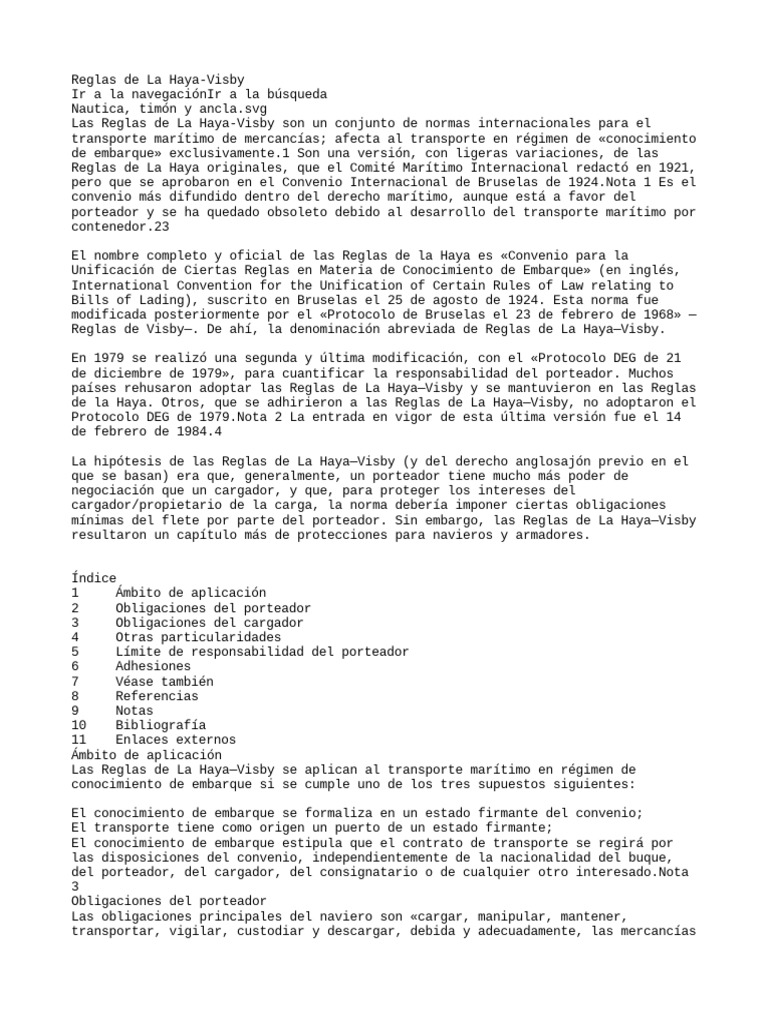 Reglas de La Haya-Visby
Ir a la navegaciónIr a la búsqueda
Nautica, timón y ancla.svg
Las Reglas de La Haya-Visby son un conjunto de normas internacionales para el transporte marítimo de mercancías; afecta al transporte en régimen de «conocimiento de embarque» exclusivamente.1 Son una versión, con ligeras variaciones, de las Reglas de La Haya originales, que el Comité Marítimo Internacional redactó en 1921, pero que se aprobaron en el Convenio Internacional de Bruselas de 1924.Nota 1 Es el convenio más difundido dentro del derecho marítimo, aunque está a favor del porteador y se ha quedado obsoleto debido al desarrollo del transporte marítimo por contenedor.23

El nombre completo y oficial de las Reglas de la Haya es «Convenio para la Unificación de Ciertas Reglas en Materia de Conocimiento de Embarque» (en inglés, International Convention for the Unification of Certain Rules of Law relating to Bills of Lading), suscrito en Bruselas el 25 de agosto de 1924. Esta norma fue modificada posteriormente por el «Protocolo de Bruselas el 23 de febrero de 1968» —Reglas de Visby—. De ahí, la denominación abreviada de Reglas de La Haya—Visby.

En 1979 se realizó una segunda y última modificación, con el «Protocolo DEG de 21 de diciembre de 1979», para cuantificar la responsabilidad del porteador. Muchos países rehusaron adoptar las Reglas de La Haya—Visby y se mantuvieron en las Reglas de la Haya. Otros, que se adhirieron a las Reglas de La Haya—Visby, no adoptaron el Protocolo DEG de 1979.Nota 2 La entrada en vigor de esta última versión fue el 14 de febrero de 1984.4

La hipótesis de las Reglas de La Haya—Visby (y del derecho anglosajón previo en el que se basan) era que, generalmente, un porteador tiene mucho más poder de negociación que un cargador, y que, para proteger los intereses del cargador/propietario de la carga, la norma debería imponer ciertas obligaciones mínimas del flete por parte del porteador. Sin embargo, las Reglas de La Haya—Visby resultaron un capítulo más de protecciones para navieros y armadores.

Índice
1 Ámbito de aplicación
2 Obligaciones del porteador
3 Obligaciones del cargador
4 Otras particularidades
5 Límite de responsabilidad del porteador
6 Adhesiones
7 Véase también
8 Referencias
9 Notas
10 Bibliografía
11 Enlaces externos
Ámbito de aplicación
Las Reglas de La Haya—Visby se aplican al transporte marítimo en régimen de conocimiento de embarque si se cumple uno de los tres supuestos siguientes:

El conocimiento de embarque se formaliza en un estado firmante del convenio;
El transporte tiene como origen un puerto de un estado firmante;
El conocimiento de embarque estipula que el contrato de transporte se regirá por las disposiciones del convenio, independientemente de la nacionalidad del buque, del porteador, del cargador, del consignatario o de cualquier otro interesado.Nota 3
Obligaciones del porteador
Las obligaciones principales del naviero son «cargar, manipular, mantener, transportar, vigilar, custodiar y descargar, debida y adecuadamente, las mercancías